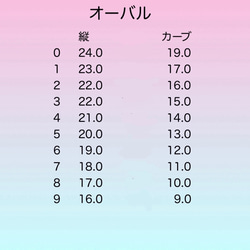 オーバル

|  | 縦 | カーブ |
|---|---|---|
| 0 | 24.0 | 19.0 |
| 1 | 23.0 | 17.0 |
| 2 | 22.0 | 16.0 |
| 3 | 22.0 | 15.0 |
| 4 | 21.0 | 14.0 |
| 5 | 20.0 | 13.0 |
| 6 | 19.0 | 12.0 |
| 7 | 18.0 | 11.0 |
| 8 | 17.0 | 10.0 |
| 9 | 16.0 | 9.0 |